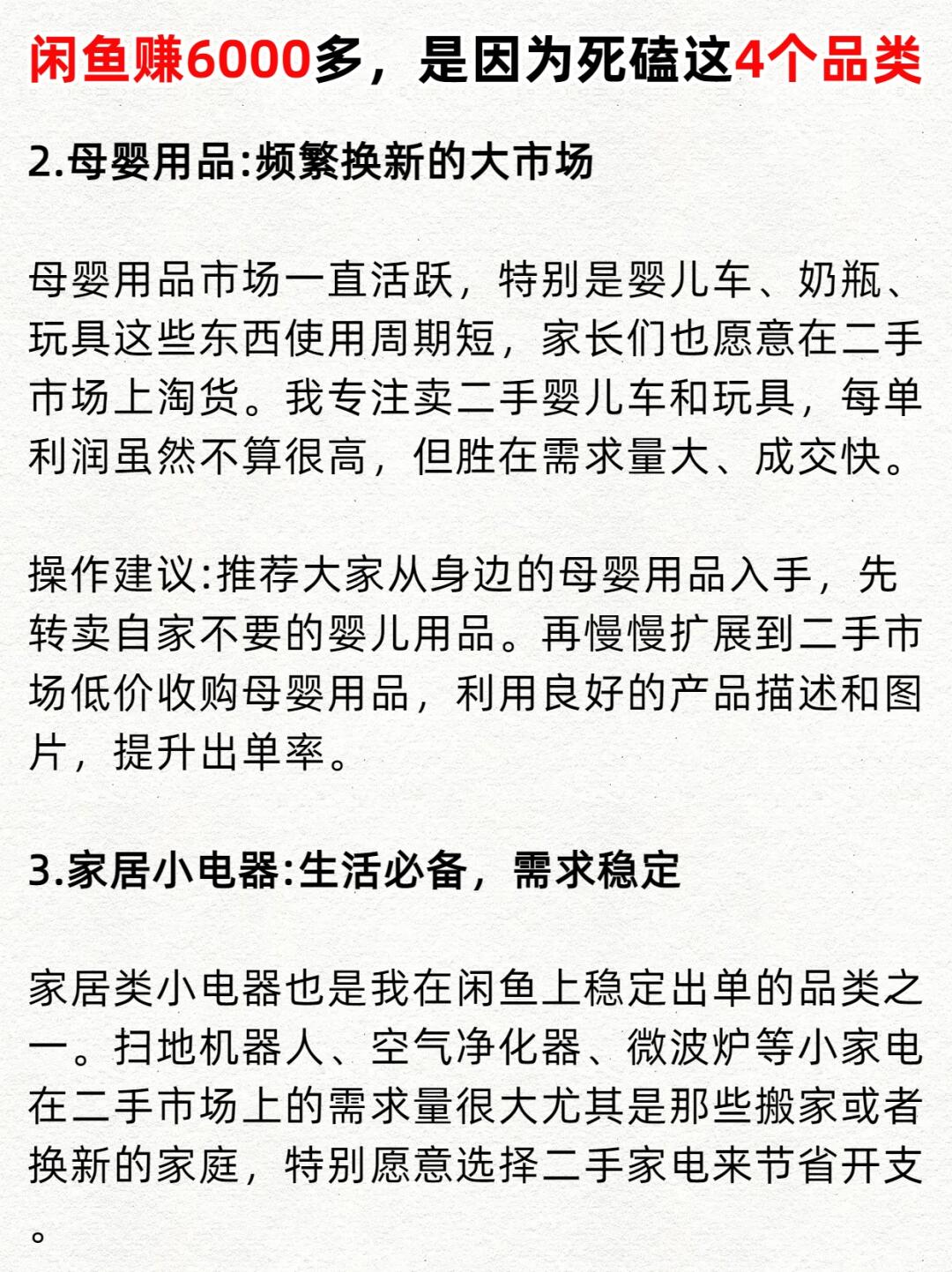 闲鱼赚6000多，是因为死磕这4个品类

2.母婴用品:频繁换新的大市场

母婴用品市场一直活跃，特别是婴儿车、奶瓶、玩具这些东西使用周期短，家长们也愿意在二手市场上淘货。我专注卖二手婴儿车和玩具，每单利润虽然不算很高，但胜在需求量大、成交快。

操作建议:推荐大家从身边的母婴用品入手，先转卖自家不要的婴儿用品。再慢慢扩展到二手市场低价收购母婴用品，利用良好的产品描述和图片，提升出单率。

3.家居小电器:生活必备，需求稳定

家居类小电器也是我在闲鱼上稳定出单的品类之一。扫地机器人、空气净化器、微波炉等小家电在二手市场上的需求量很大尤其是那些搬家或者换新的家庭，特别愿意选择二手家电来节省开支。